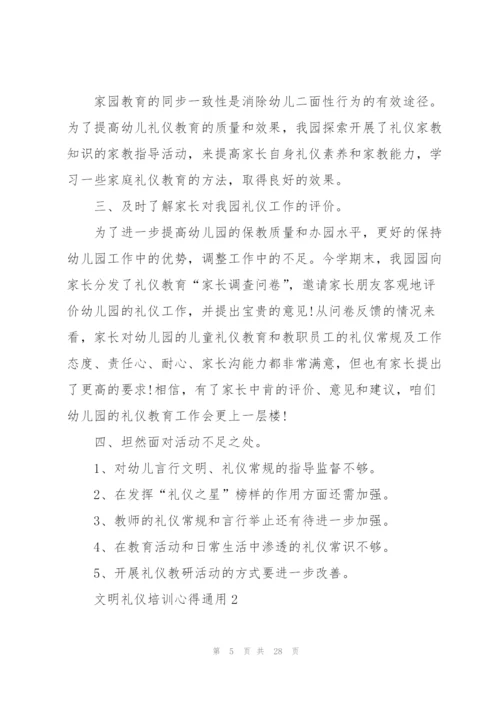 家园教育的同步一致性是消除幼儿二面性行为的有效途径。为了提高幼儿礼仪教育的质量和效果，我园探索开展了礼仪家教知识的家教指导活动，来提高家长自身礼仪素养和家教能力，学习一些家庭礼仪教育的方法，取得良好的效果。

三、及时了解家长对我园礼仪工作的评价。

为了进一步提高幼儿园的保教质量和办园水平，更好的保持幼儿园工作中的优势，调整工作中的不足。今学期末，我园园向家长分发了礼仪教育“家长调查问卷”，邀请家长朋友客观地评价幼儿园的礼仪工作，并提出宝贵的意见!从问卷反馈的情况来看，家长对幼儿园的儿童礼仪教育和教职员工的礼仪常规及工作态度、责任心、耐心、家长沟能力都非常满意，但也有家长提出了更高的要求!相信，有了家长中肯的评价、意见和建议，咱们幼儿园的礼仪教育工作会更上一层楼!

四、坦然面对活动不足之处。

1、对幼儿言行文明、礼仪常规的指导监督不够。

2、在发挥“礼仪之星”榜样的作用方面还需加强。

3、教师的礼仪常规和言行举止还有待进一步加强。

4、在教育活动和日常生活中渗透的礼仪常识不够。

5、开展礼仪教研活动的方式要进一步改善。

文明礼仪培训心得通用2

第 5 页 共 28 页